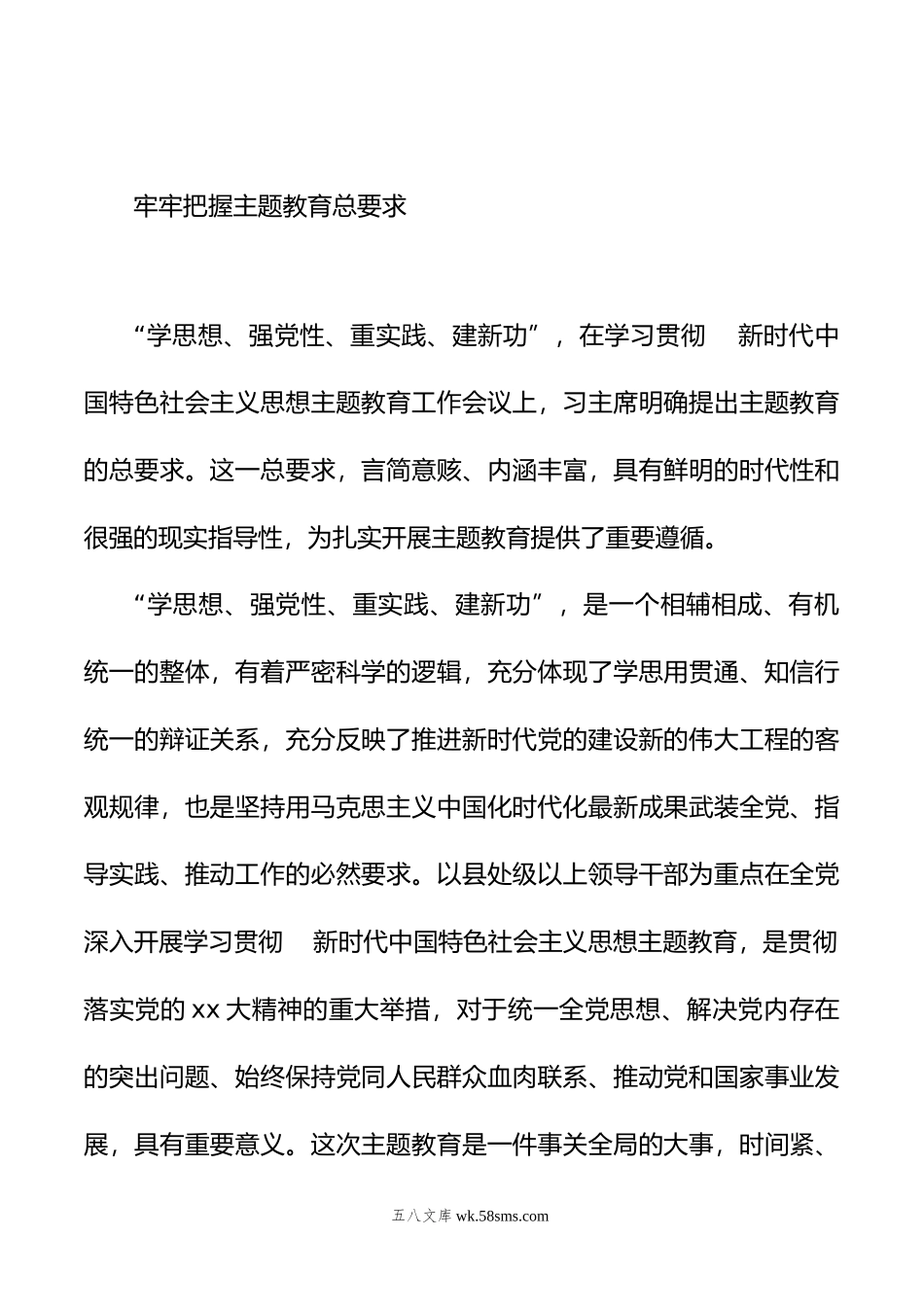 牢牢把握主题教育总要求

“学思想、强党性、重实践、建新功”，在学习贯彻 新时代中国特色社会主义思想主题教育工作会议上，习主席明确提出主题教育的总要求。这一总要求，言简意赅、内涵丰富，具有鲜明的时代性和很强的现实指导性，为扎实开展主题教育提供了重要遵循。

“学思想、强党性、重实践、建新功”，是一个相辅相成、有机统一的整体，有着严密科学的逻辑，充分体现了学思用贯通、知信行统一的辩证关系，充分反映了推进新时代党的建设新的伟大工程的客观规律，也是坚持用马克思主义中国化时代化最新成果武装全党、指导实践、推动工作的必然要求。以县处级以上领导干部为重点在全党深入开展学习贯彻 新时代中国特色社会主义思想主题教育，是贯彻落实党的 xx 大精神的重大举措，对于统一全党思想、解决党内存在的突出问题、始终保持党同人民群众血肉联系、推动党和国家事业发展，具有重要意义。这次主题教育是一件事关全局的大事，时间紧、

五八文库 wk.58sms.com